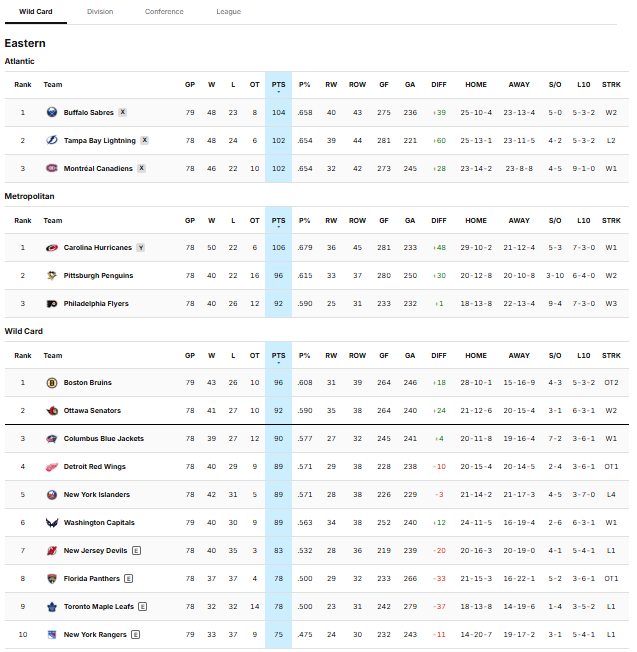 Wild Card Division Conference League

Eastern

Atlantic

| Rank | Team | GP | W | L | OT | PTS | P% | RW | ROW | GF | GA | DIFF | HOME | AWAY | S/O | L10 | STRK |
|---|---|---|---|---|---|---|---|---|---|---|---|---|---|---|---|---|---|
| 1 | Buffalo Sabres X | 79 | 48 | 23 | 8 | 104 | .658 | 40 | 43 | 275 | 236 | +39 | 25-10-4 | 23-13-4 | 5-0 | 5-3-2 | W2 |
| 2 | Tampa Bay Lightning X | 78 | 48 | 24 | 6 | 102 | .654 | 39 | 44 | 281 | 221 | +60 | 25-13-1 | 23-11-5 | 4-2 | 5-3-2 | L2 |
| 3 | Montréal Canadiens X | 78 | 46 | 22 | 10 | 102 | .654 | 32 | 42 | 273 | 245 | +28 | 23-14-2 | 23-8-8 | 4-5 | 9-1-0 | W1 |

Metropolitan

| Rank | Team | GP | W | L | OT | PTS | P% | RW | ROW | GF | GA | DIFF | HOME | AWAY | S/O | L10 | STRK |
|---|---|---|---|---|---|---|---|---|---|---|---|---|---|---|---|---|---|
| 1 | Carolina Hurricanes Y | 78 | 50 | 22 | 6 | 106 | .679 | 36 | 45 | 281 | 233 | +48 | 29-10-2 | 21-12-4 | 5-3 | 7-3-0 | W1 |
| 2 | Pittsburgh Penguins | 78 | 40 | 22 | 16 | 96 | .615 | 33 | 37 | 280 | 250 | +30 | 20-12-8 | 20-10-8 | 3-10 | 6-4-0 | W2 |
| 3 | Philadelphia Flyers | 78 | 40 | 26 | 12 | 92 | .590 | 25 | 31 | 233 | 232 | +1 | 18-13-8 | 22-13-4 | 9-4 | 7-3-0 | W3 |

Wild Card

| Rank | Team | GP | W | L | OT | PTS | P% | RW | ROW | GF | GA | DIFF | HOME | AWAY | S/O | L10 | STRK |
|---|---|---|---|---|---|---|---|---|---|---|---|---|---|---|---|---|---|
| 1 | Boston Bruins | 79 | 43 | 26 | 10 | 96 | .608 | 31 | 39 | 264 | 246 | +18 | 28-10-1 | 15-16-9 | 4-3 | 5-3-2 | OT2 |
| 2 | Ottawa Senators | 78 | 41 | 27 | 10 | 92 | .590 | 35 | 38 | 264 | 240 | +24 | 21-12-6 | 20-15-4 | 3-1 | 6-3-1 | W2 |
| 3 | Columbus Blue Jackets | 78 | 39 | 27 | 12 | 90 | .577 | 27 | 32 | 245 | 241 | +4 | 20-11-8 | 19-16-4 | 7-2 | 3-6-1 | W1 |
| 4 | Detroit Red Wings | 78 | 40 | 29 | 9 | 89 | .571 | 29 | 38 | 228 | 238 | -10 | 20-15-4 | 20-14-5 | 2-4 | 3-6-1 | OT1 |
| 5 | New York Islanders | 78 | 42 | 31 | 5 | 89 | .571 | 28 | 38 | 226 | 229 | -3 | 21-14-2 | 21-17-3 | 4-5 | 3-7-0 | L4 |
| 6 | Washington Capitals | 79 | 40 | 30 | 9 | 89 | .563 | 34 | 38 | 252 | 240 | +12 | 24-11-5 | 16-19-4 | 2-6 | 6-3-1 | W1 |
| 7 | New Jersey Devils E | 78 | 40 | 35 | 3 | 83 | .532 | 28 | 36 | 219 | 239 | -20 | 20-16-3 | 20-19-0 | 4-1 | 5-4-1 | L1 |
| 8 | Florida Panthers E | 78 | 37 | 37 | 4 | 78 | .500 | 29 | 32 | 233 | 266 | -33 | 21-15-3 | 16-22-1 | 5-2 | 3-6-1 | OT1 |
| 9 | Toronto Maple Leafs E | 78 | 32 | 32 | 14 | 78 | .500 | 23 | 31 | 242 | 279 | -37 | 18-13-8 | 14-19-6 | 1-4 | 3-5-2 | L1 |
| 10 | New York Rangers E | 79 | 33 | 37 | 9 | 75 | .475 | 24 | 30 | 232 | 243 | -11 | 14-20-7 | 19-17-2 | 3-1 | 5-4-1 | L1 |